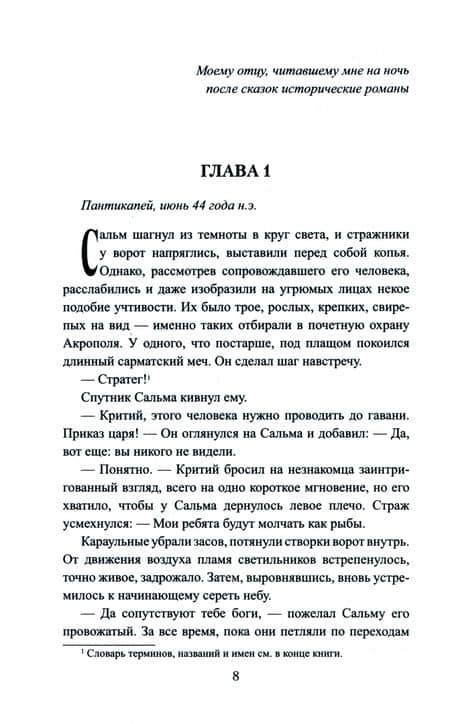 Моему отцу, читавшему мне на ночь после сказок исторические романы

ГЛАВА 1

Пантикапей, июнь 44 года н.э.

Сальм шагнул из темноты в круг света, и стражники у ворот напряглись, выставили перед собой копья. Однако, рассмотрев сопровождавшего его человека, расслабились и даже изобразили на угрюмых лицах некое подобие учтивости. Их было трое, рослых, крепких, свирепых на вид — именно таких отбирали в почетную охрану Акрополя. У одного, что постарше, под плащом покоился длинный сарматский меч. Он сделал шаг навстречу.

— Стратег!$^1$

Спутник Сальма кивнул ему.

— Критий, этого человека нужно проводить до гавани. Приказ царя! — Он оглянулся на Сальма и добавил: — Да, вот еще: вы никого не видели.

— Понятно. — Критий бросил на незнакомца заинтригованный взгляд, всего на одно короткое мгновение, но его хватило, чтобы у Сальма дернулось левое плечо. Страж усмехнулся: — Мои ребята будут молчать как рыбы.

Караульные убрали засов, потянули створки ворот внутрь. От движения воздуха пламя светильников встрепенулось, точно живое, задрожало. Затем, выровнявшись, вновь устремилось к начинающему сереть небу.

— Да сопутствуют тебе боги, — пожелал Сальму его провожатый. За все время, пока они петляли по переходам

$^1$ Словарь терминов, названий и имен см. в конце книги.

8